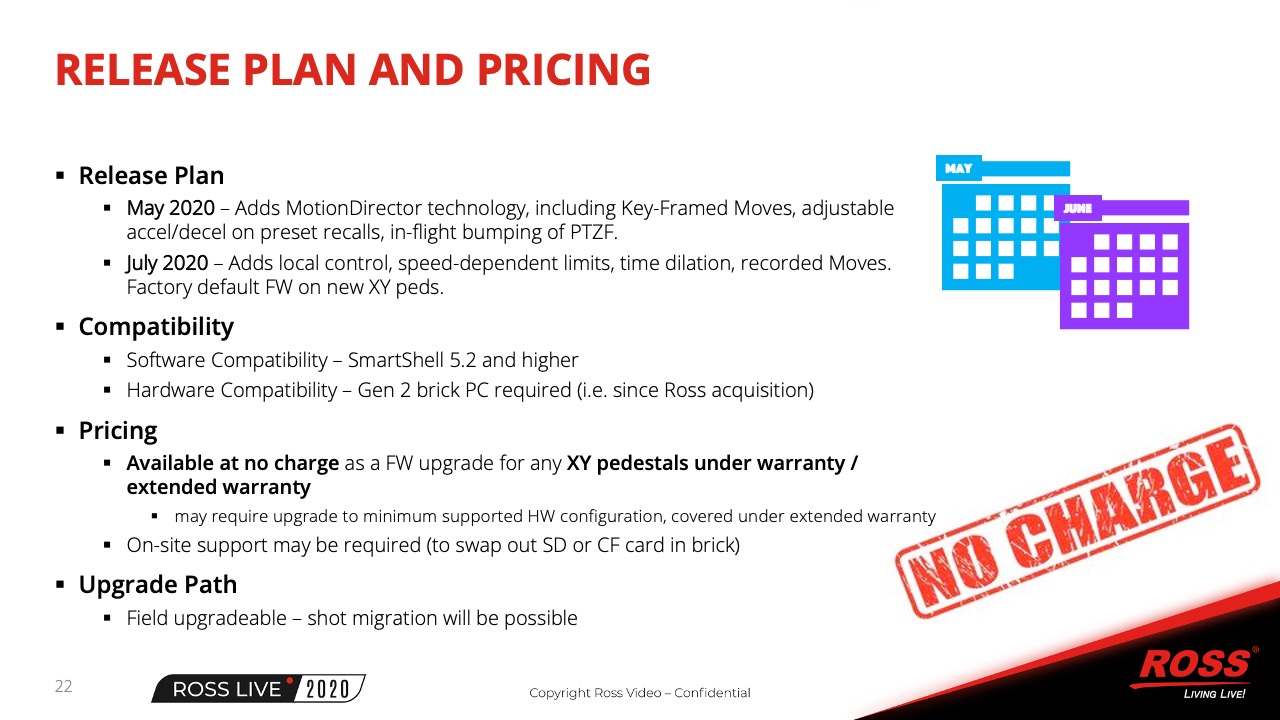 RELEASE PLAN AND PRICING

• Release Plan

• May 2020 – Adds MotionDirector technology, including Key-Framed Moves, adjustable accel/decel on preset recalls, in-flight bumping of PTZF.

• July 2020 – Adds local control, speed-dependent limits, time dilation, recorded Moves. Factory default FW on new XY peds.

• Compatibility

• Software Compatibility – SmartShell 5.2 and higher

• Hardware Compatibility – Gen 2 brick PC required (i.e. since Ross acquisition)

• Pricing

• Available at no charge as a FW upgrade for any XY pedestals under warranty / extended warranty

• may require upgrade to minimum supported HW configuration, covered under extended warranty

• On-site support may be required (to swap out SD or CF card in brick)

• Upgrade Path

• Field upgradeable – shot migration will be possible

MAY

JUNE

NO CHARGE

22

ROSS LIVE 2020

Copyright Ross Video – Confidential

ROSS®
LIVING LIVE!